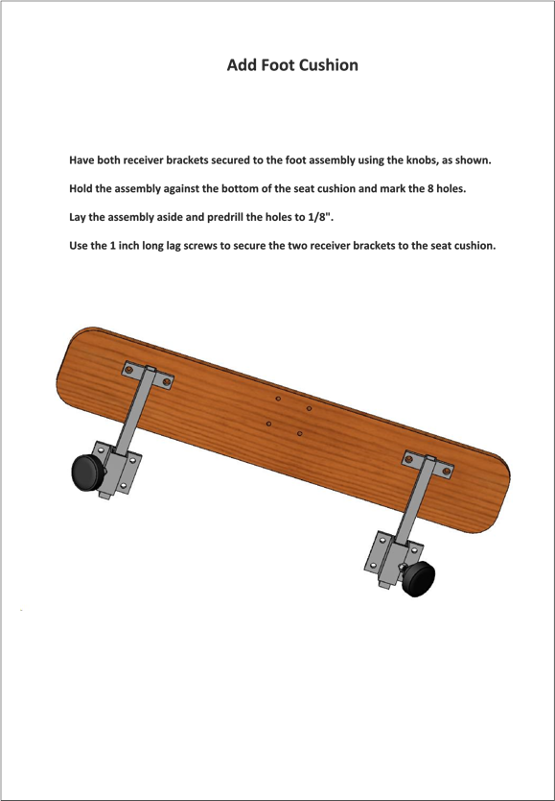 Add Foot Cushion

Have both receiver brackets secured to the foot assembly using the knobs, as shown.

Hold the assembly against the bottom of the seat cushion and mark the 8 holes.

Lay the assembly aside and predrill the holes to 1/8".

Use the 1 inch long lag screws to secure the two receiver brackets to the seat cushion.